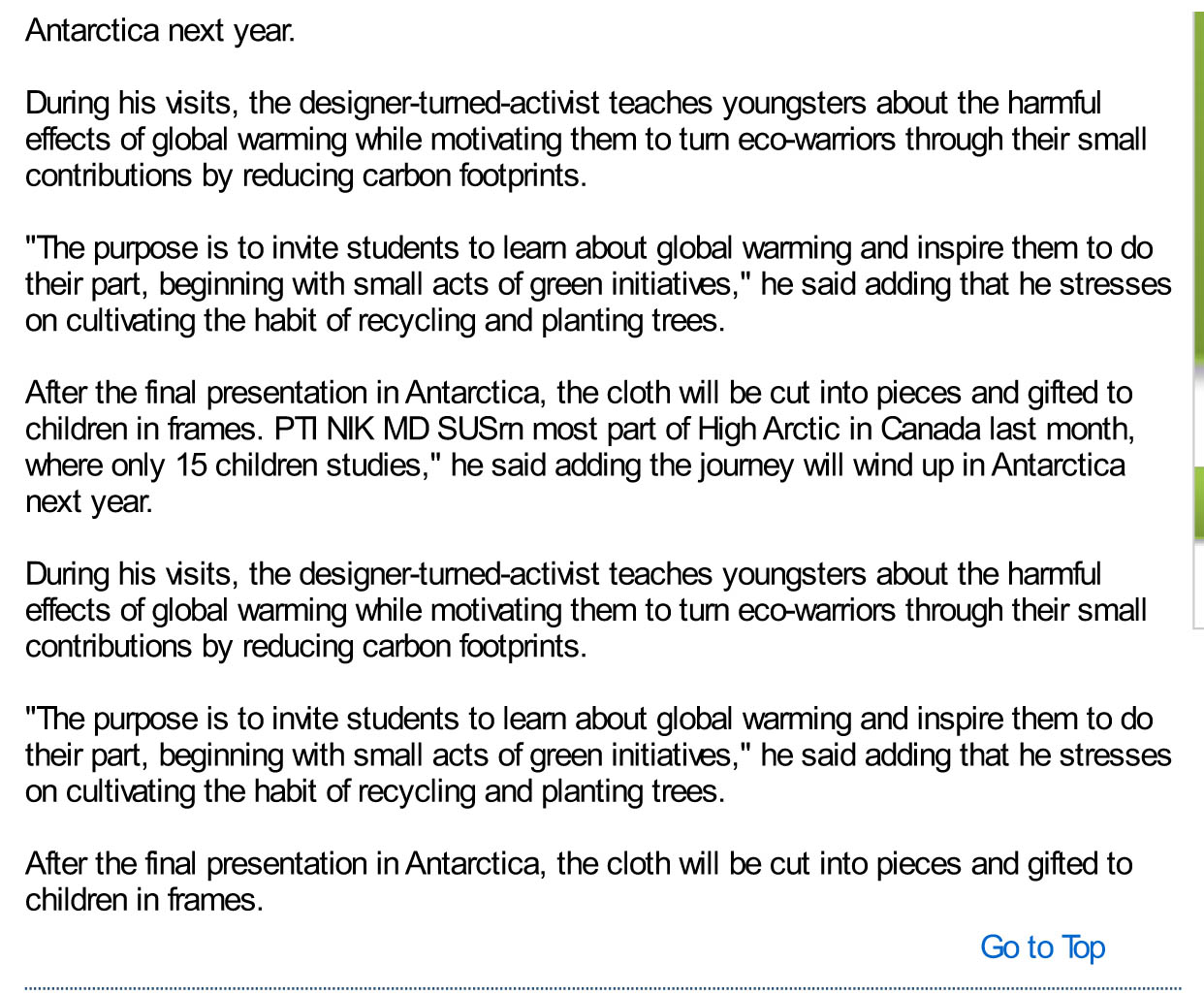 Antarctica next year.

During his visits, the designer-turned-activist teaches youngsters about the harmful effects of global warming while motivating them to turn eco-warriors through their small contributions by reducing carbon footprints.

"The purpose is to invite students to learn about global warming and inspire them to do their part, beginning with small acts of green initiatives," he said adding that he stresses on cultivating the habit of recycling and planting trees.

After the final presentation in Antarctica, the cloth will be cut into pieces and gifted to children in frames. PTI NIK MD SUSrn most part of High Arctic in Canada last month, where only 15 children studies," he said adding the journey will wind up in Antarctica next year.

During his visits, the designer-turned-activist teaches youngsters about the harmful effects of global warming while motivating them to turn eco-warriors through their small contributions by reducing carbon footprints.

"The purpose is to invite students to learn about global warming and inspire them to do their part, beginning with small acts of green initiatives," he said adding that he stresses on cultivating the habit of recycling and planting trees.

After the final presentation in Antarctica, the cloth will be cut into pieces and gifted to children in frames.

Go to Top